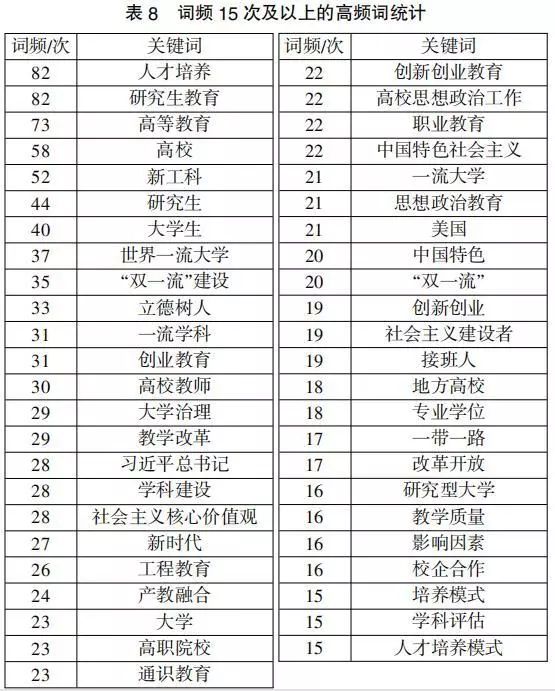 表 8　词频 15 次及以上的高频词统计

| 词频/次 | 关键词 |
|---|---|
| 82 | 人才培养 |
| 82 | 研究生教育 |
| 73 | 高等教育 |
| 58 | 高校 |
| 52 | 新工科 |
| 44 | 研究生 |
| 40 | 大学生 |
| 37 | 世界一流大学 |
| 35 | “双一流”建设 |
| 33 | 立德树人 |
| 31 | 一流学科 |
| 31 | 创业教育 |
| 30 | 高校教师 |
| 29 | 大学治理 |
| 29 | 教学改革 |
| 28 | 习近平总书记 |
| 28 | 学科建设 |
| 28 | 社会主义核心价值观 |
| 27 | 新时代 |
| 26 | 工程教育 |
| 24 | 产教融合 |
| 23 | 大学 |
| 23 | 高职院校 |
| 23 | 通识教育 |

| 词频/次 | 关键词 |
|---|---|
| 22 | 创新创业教育 |
| 22 | 高校思想政治工作 |
| 22 | 职业教育 |
| 22 | 中国特色社会主义 |
| 21 | 一流大学 |
| 21 | 思想政治教育 |
| 21 | 美国 |
| 20 | 中国特色 |
| 20 | “双一流” |
| 19 | 创新创业 |
| 19 | 社会主义建设者 |
| 19 | 接班人 |
| 18 | 地方高校 |
| 18 | 专业学位 |
| 17 | 一带一路 |
| 17 | 改革开放 |
| 16 | 研究型大学 |
| 16 | 教学质量 |
| 16 | 影响因素 |
| 16 | 校企合作 |
| 15 | 培养模式 |
| 15 | 学科评估 |
| 15 | 人才培养模式 |